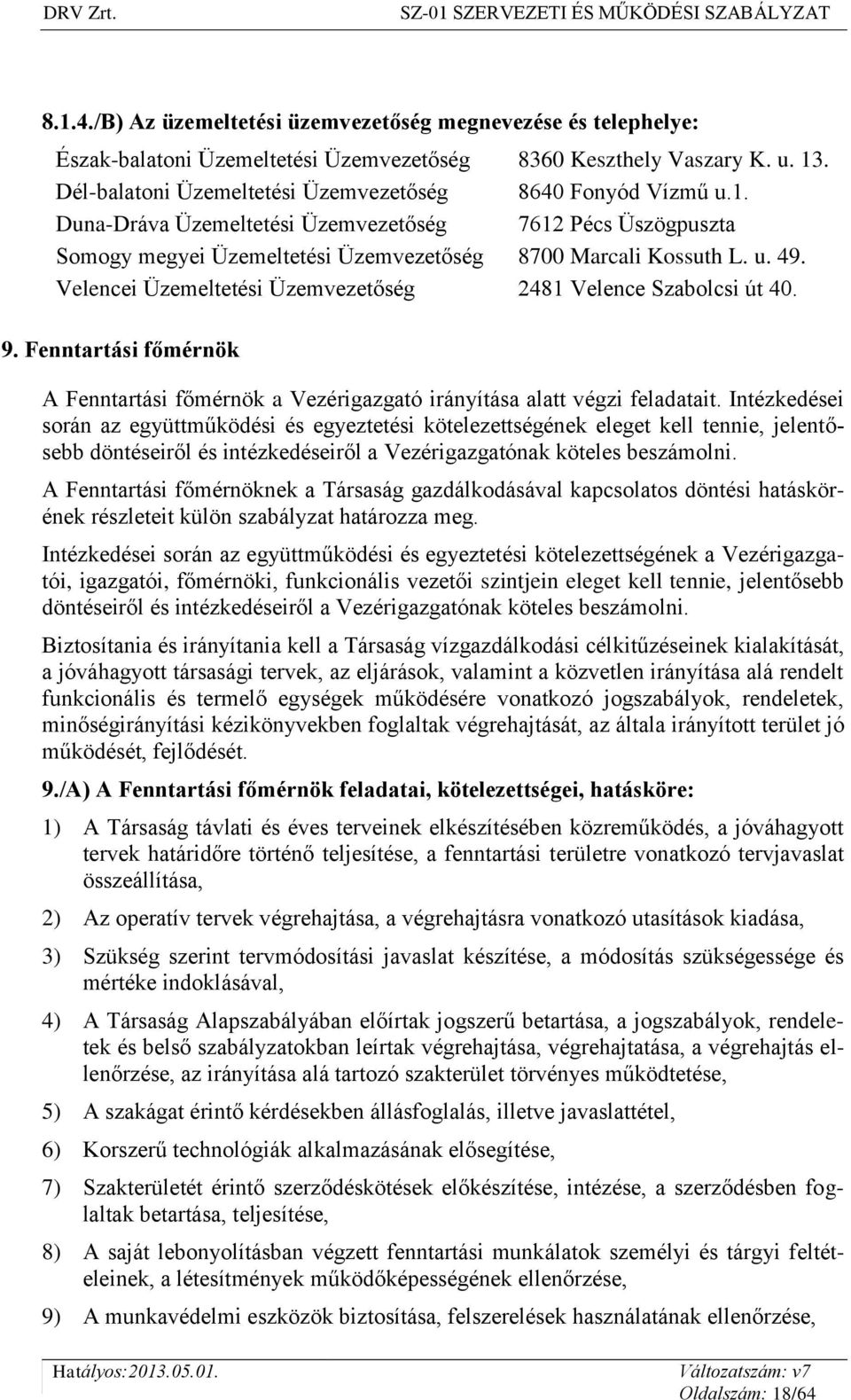 DRV Zrt. SZ-01 SZERVEZETI ÉS MŰKÖDÉSI SZABÁLYZAT

8.1.4./B) Az üzemeltetési üzemvezetőség megnevezése és telephelye:

| | |
|---|---|
| Észak-balatoni Üzemeltetési Üzemvezetőség | 8360 Keszthely Vaszary K. u. 13. |
| Dél-balatoni Üzemeltetési Üzemvezetőség | 8640 Fonyód Vízmű u.1. |
| Duna-Dráva Üzemeltetési Üzemvezetőség | 7612 Pécs Üszögpuszta |
| Somogy megyei Üzemeltetési Üzemvezetőség | 8700 Marcali Kossuth L. u. 49. |
| Velencei Üzemeltetési Üzemvezetőség | 2481 Velence Szabolcsi út 40. |

9. Fenntartási főmérnök

A Fenntartási főmérnök a Vezérigazgató irányítása alatt végzi feladatait. Intézkedései során az együttműködési és egyeztetési kötelezettségének eleget kell tennie, jelentősebb döntéseiről és intézkedéseiről a Vezérigazgatónak köteles beszámolni.

A Fenntartási főmérnöknek a Társaság gazdálkodásával kapcsolatos döntési hatáskörének részleteit külön szabályzat határozza meg.

Intézkedései során az együttműködési és egyeztetési kötelezettségének a Vezérigazgatói, igazgatói, főmérnöki, funkcionális vezetői szintjein eleget kell tennie, jelentősebb döntéseiről és intézkedéseiről a Vezérigazgatónak köteles beszámolni.

Biztosítania és irányítania kell a Társaság vízgazdálkodási célkitűzéseinek kialakítását, a jóváhagyott társasági tervek, az eljárások, valamint a közvetlen irányítása alá rendelt funkcionális és termelő egységek működésére vonatkozó jogszabályok, rendeletek, minőségirányítási kézikönyvekben foglaltak végrehajtását, az általa irányított terület jó működését, fejlődését.

9./A) A Fenntartási főmérnök feladatai, kötelezettségei, hatásköre:

1) A Társaság távlati és éves terveinek elkészítésében közreműködés, a jóváhagyott tervek határidőre történő teljesítése, a fenntartási területre vonatkozó tervjavaslat összeállítása,

2) Az operatív tervek végrehajtása, a végrehajtásra vonatkozó utasítások kiadása,

3) Szükség szerint tervmódosítási javaslat készítése, a módosítás szükségessége és mértéke indoklásával,

4) A Társaság Alapszabályában előírtak jogszerű betartása, a jogszabályok, rendeletek és belső szabályzatokban leírtak végrehajtása, végrehajtatása, a végrehajtás ellenőrzése, az irányítása alá tartozó szakterület törvényes működtetése,

5) A szakágat érintő kérdésekben állásfoglalás, illetve javaslattétel,

6) Korszerű technológiák alkalmazásának elősegítése,

7) Szakterületét érintő szerződéskötések előkészítése, intézése, a szerződésben foglaltak betartása, teljesítése,

8) A saját lebonyolításban végzett fenntartási munkálatok személyi és tárgyi feltételeinek, a létesítmények működőképességének ellenőrzése,

9) A munkavédelmi eszközök biztosítása, felszerelések használatának ellenőrzése,

Hatályos:2013.05.01. Változatszám: v7
Oldalszám: 18/64